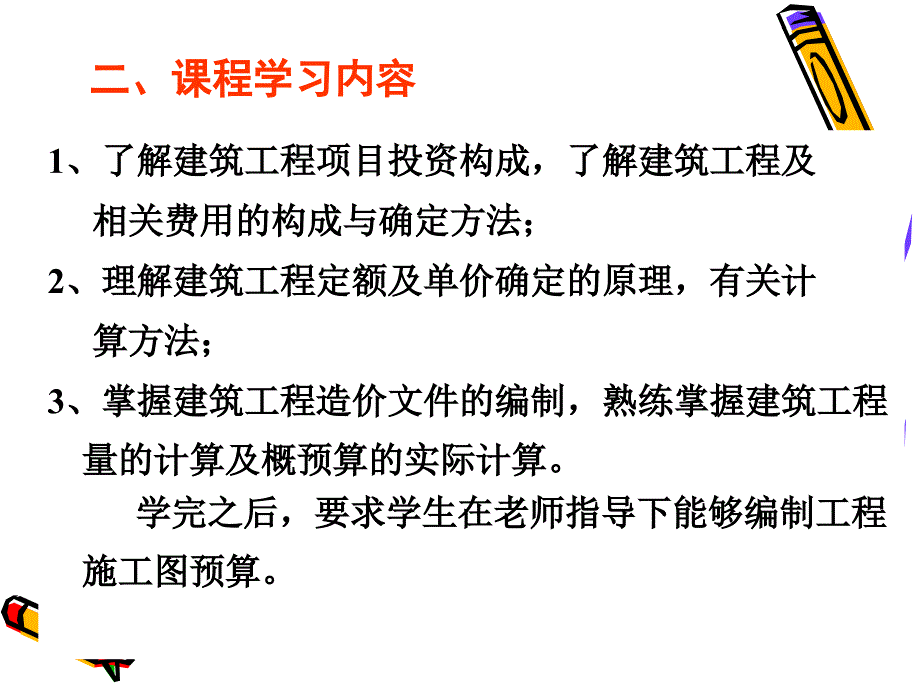 二、课程学习内容

1、了解建筑工程项目投资构成，了解建筑工程及相关费用的构成与确定方法；

2、理解建筑工程定额及单价确定的原理，有关计算方法；

3、掌握建筑工程造价文件的编制，熟练掌握建筑工程量的计算及概预算的实际计算。

学完之后，要求学生在老师指导下能够编制工程施工图预算。